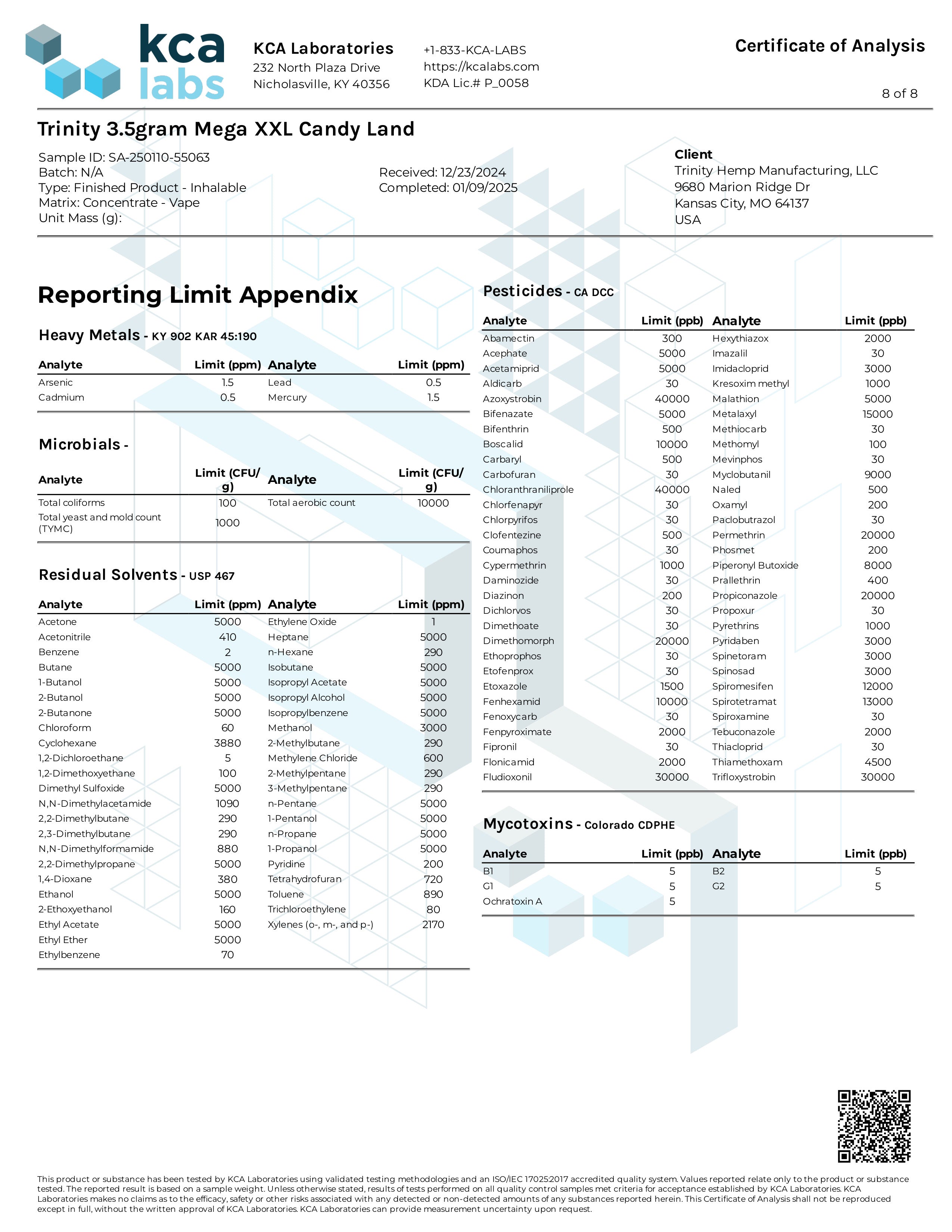 kca labs

KCA Laboratories
232 North Plaza Drive
Nicholasville, KY 40356

+1-833-KCA-LABS
https://kcalabs.com
KDA Lic.# P_0058

Certificate of Analysis

8 of 8

Trinity 3.5gram Mega XXL Candy Land

Sample ID: SA-250110-55063
Batch: N/A
Type: Finished Product - Inhalable
Matrix: Concentrate - Vape
Unit Mass (g):

Received: 12/23/2024
Completed: 01/09/2025

Client
Trinity Hemp Manufacturing, LLC
9680 Marion Ridge Dr
Kansas City, MO 64137
USA

Reporting Limit Appendix

Heavy Metals - KY 902 KAR 45:190

| Analyte | Limit (ppm) | Analyte | Limit (ppm) |
|---|---|---|---|
| Arsenic | 1.5 | Lead | 0.5 |
| Cadmium | 0.5 | Mercury | 1.5 |

Microbials -

| Analyte | Limit (CFU/g) | Analyte | Limit (CFU/g) |
|---|---|---|---|
| Total coliforms | 100 | Total aerobic count | 10000 |
| Total yeast and mold count (TYMC) | 1000 | | |

Residual Solvents - USP 467

| Analyte | Limit (ppm) | Analyte | Limit (ppm) |
|---|---|---|---|
| Acetone | 5000 | Ethylene Oxide | 1 |
| Acetonitrile | 410 | Heptane | 5000 |
| Benzene | 2 | n-Hexane | 290 |
| Butane | 5000 | Isobutane | 5000 |
| 1-Butanol | 5000 | Isopropyl Acetate | 5000 |
| 2-Butanol | 5000 | Isopropyl Alcohol | 5000 |
| 2-Butanone | 5000 | Isopropylbenzene | 5000 |
| Chloroform | 60 | Methanol | 3000 |
| Cyclohexane | 3880 | 2-Methylbutane | 290 |
| 1,2-Dichloroethane | 5 | Methylene Chloride | 600 |
| 1,2-Dimethoxyethane | 100 | 2-Methylpentane | 290 |
| Dimethyl Sulfoxide | 5000 | 3-Methylpentane | 290 |
| N,N-Dimethylacetamide | 1090 | n-Pentane | 5000 |
| 2,2-Dimethylbutane | 290 | 1-Pentanol | 5000 |
| 2,3-Dimethylbutane | 290 | n-Propane | 5000 |
| N,N-Dimethylformamide | 880 | 1-Propanol | 5000 |
| 2,2-Dimethylpropane | 5000 | Pyridine | 200 |
| 1,4-Dioxane | 380 | Tetrahydrofuran | 720 |
| Ethanol | 5000 | Toluene | 890 |
| 2-Ethoxyethanol | 160 | Trichloroethylene | 80 |
| Ethyl Acetate | 5000 | Xylenes (o-, m-, and p-) | 2170 |
| Ethyl Ether | 5000 | | |
| Ethylbenzene | 70 | | |

Pesticides - CA DCC

| Analyte | Limit (ppb) | Analyte | Limit (ppb) |
|---|---|---|---|
| Abamectin | 300 | Hexythiazox | 2000 |
| Acephate | 5000 | Imazalil | 30 |
| Acetamiprid | 5000 | Imidacloprid | 3000 |
| Aldicarb | 30 | Kresoxim methyl | 1000 |
| Azoxystrobin | 40000 | Malathion | 5000 |
| Bifenazate | 5000 | Metalaxyl | 15000 |
| Bifenthrin | 500 | Methiocarb | 30 |
| Boscalid | 10000 | Methomyl | 100 |
| Carbaryl | 500 | Mevinphos | 30 |
| Carbofuran | 30 | Myclobutanil | 9000 |
| Chloranthraniliprole | 40000 | Naled | 500 |
| Chlorfenapyr | 30 | Oxamyl | 200 |
| Chlorpyrifos | 30 | Paclobutrazol | 30 |
| Clofentezine | 500 | Permethrin | 20000 |
| Coumaphos | 30 | Phosmet | 200 |
| Cypermethrin | 1000 | Piperonyl Butoxide | 8000 |
| Daminozide | 30 | Prallethrin | 400 |
| Diazinon | 200 | Propiconazole | 20000 |
| Dichlorvos | 30 | Propoxur | 30 |
| Dimethoate | 30 | Pyrethrins | 1000 |
| Dimethomorph | 20000 | Pyridaben | 3000 |
| Ethoprophos | 30 | Spinetoram | 3000 |
| Etofenprox | 30 | Spinosad | 3000 |
| Etoxazole | 1500 | Spiromesifen | 12000 |
| Fenhexamid | 10000 | Spirotetramat | 13000 |
| Fenoxycarb | 30 | Spiroxamine | 30 |
| Fenpyroximate | 2000 | Tebuconazole | 2000 |
| Fipronil | 30 | Thiacloprid | 30 |
| Flonicamid | 2000 | Thiamethoxam | 4500 |
| Fludioxonil | 30000 | Trifloxystrobin | 30000 |

Mycotoxins - Colorado CDPHE

| Analyte | Limit (ppb) | Analyte | Limit (ppb) |
|---|---|---|---|
| B1 | 5 | B2 | 5 |
| G1 | 5 | G2 | 5 |
| Ochratoxin A | 5 | | |

This product or substance has been tested by KCA Laboratories using validated testing methodologies and an ISO/IEC 17025:2017 accredited quality system. Values reported relate only to the product or substance tested. The reported result is based on a sample weight. Unless otherwise stated, results of tests performed on all quality control samples met criteria for acceptance established by KCA Laboratories. KCA Laboratories makes no claims as to the efficacy, safety or other risks associated with any detected or non-detected amounts of any substances reported herein. This Certificate of Analysis shall not be reproduced except in full, without the written approval of KCA Laboratories. KCA Laboratories can provide measurement uncertainty upon request.